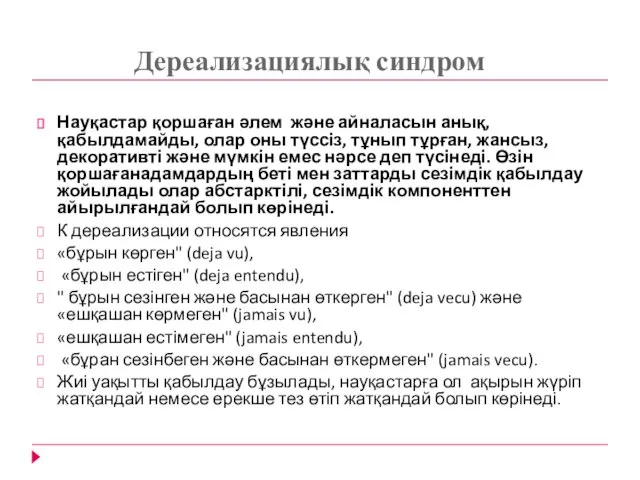 Дереализациялық синдром

Науқастар қоршаған әлем және айналасын анық, қабылдамайды, олар оны түссіз, тұнып тұрған, жансыз, декоративті және мүмкін емес нәрсе деп түсінеді. Өзін қоршағанадамдардың беті мен заттарды сезімдік қабылдау жойылады олар абстарктілі, сезімдік компоненттен айырылғандай болып көрінеді.

К дереализации относятся явления

«бұрын көрген" (deja vu),

«бұрын естіген" (deja entendu),

" бұрын сезінген және басынан өткерген" (deja vecu) және «ешқашан көрмеген" (jamais vu),

«ешқашан естімеген" (jamais entendu),

«бұран сезінбеген және басынан өткермеген" (jamais vecu).

Жиі уақытты қабылдау бұзылады, науқастарға ол ақырын жүріп жатқандай немесе ерекше тез өтіп жатқандай болып көрінеді.